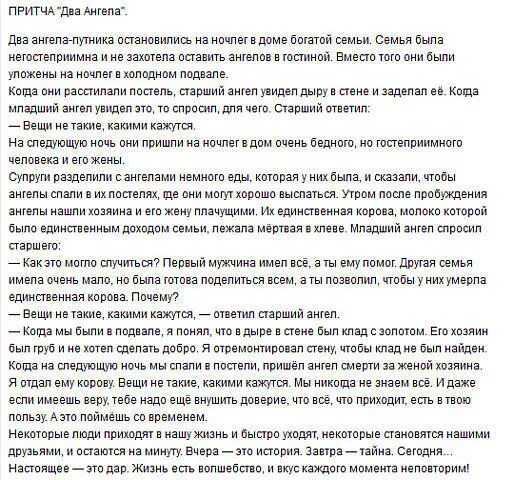 ПРИТЧА "Два Ангела".

Два ангела-путника остановились на ночлег в доме богатой семьи. Семья была негостеприимна и не захотела оставить ангелов в гостиной. Вместо того они были уложены на ночлег в холодном подвале.
Когда они расстилали постель, старший ангел увидел дыру в стене и заделал её. Когда младший ангел увидел это, то спросил, для чего. Старший ответил:
— Вещи не такие, какими кажутся.
На следующую ночь они пришли на ночлег в дом очень бедного, но гостеприимного человека и его жены.
Супруги разделили с ангелами немного еды, которая у них была, и сказали, чтобы ангелы спали в их постелях, где они могут хорошо выспаться. Утром после пробуждения ангелы нашли хозяина и его жену плачущими. Их единственная корова, молоко которой было единственным доходом семьи, лежала мёртвая в хлеве. Младший ангел спросил старшего:
— Как это могло случиться? Первый мужчина имел всё, а ты ему помог. Другая семья имела очень мало, но была готова поделиться всем, а ты позволил, чтобы у них умерла единственная корова. Почему?
— Вещи не такие, какими кажутся, — ответил старший ангел.
— Когда мы были в подвале, я понял, что в дыре в стене был клад с золотом. Его хозяин был груб и не хотел сделать добро. Я отремонтировал стену, чтобы клад не был найден. Когда на следующую ночь мы спали в постели, пришёл ангел смерти за женой хозяина. Я отдал ему корову. Вещи не такие, какими кажутся. Мы никогда не знаем всё. И даже если имеешь веру, тебе надо ещё внушить доверие, что всё, что приходит, есть в твою пользу. А это поймёшь со временем.
Некоторые люди приходят в нашу жизнь и быстро уходят, некоторые становятся нашими друзьями, и остаются на минуту. Вчера — это история. Завтра — тайна. Сегодня... Настоящее — это дар. Жизнь есть волшебство, и вкус каждого момента неповторим!